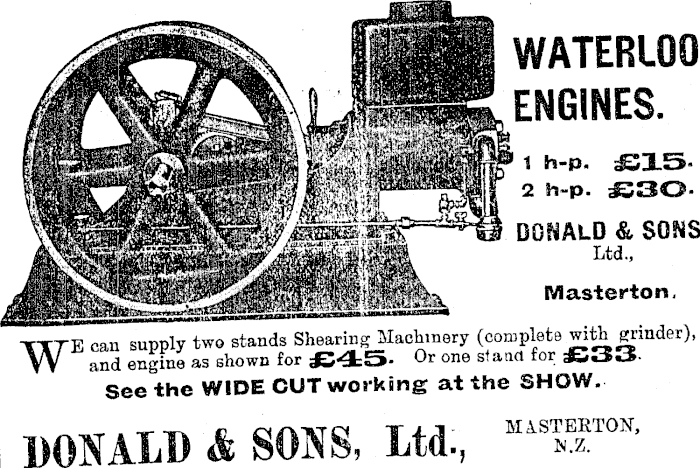 WATERLOO ENGINES.

1 h-p. £15.
2 h-p. £30.

DONALD & SONS Ltd.,

Masterton.

WE can supply two stands Shearing Machinery (complete with grinder), and engine as shown for £45. Or one stand for £33.

See the WIDE CUT working at the SHOW.

DONALD & SONS, Ltd.,

MASTERTON, N.Z.